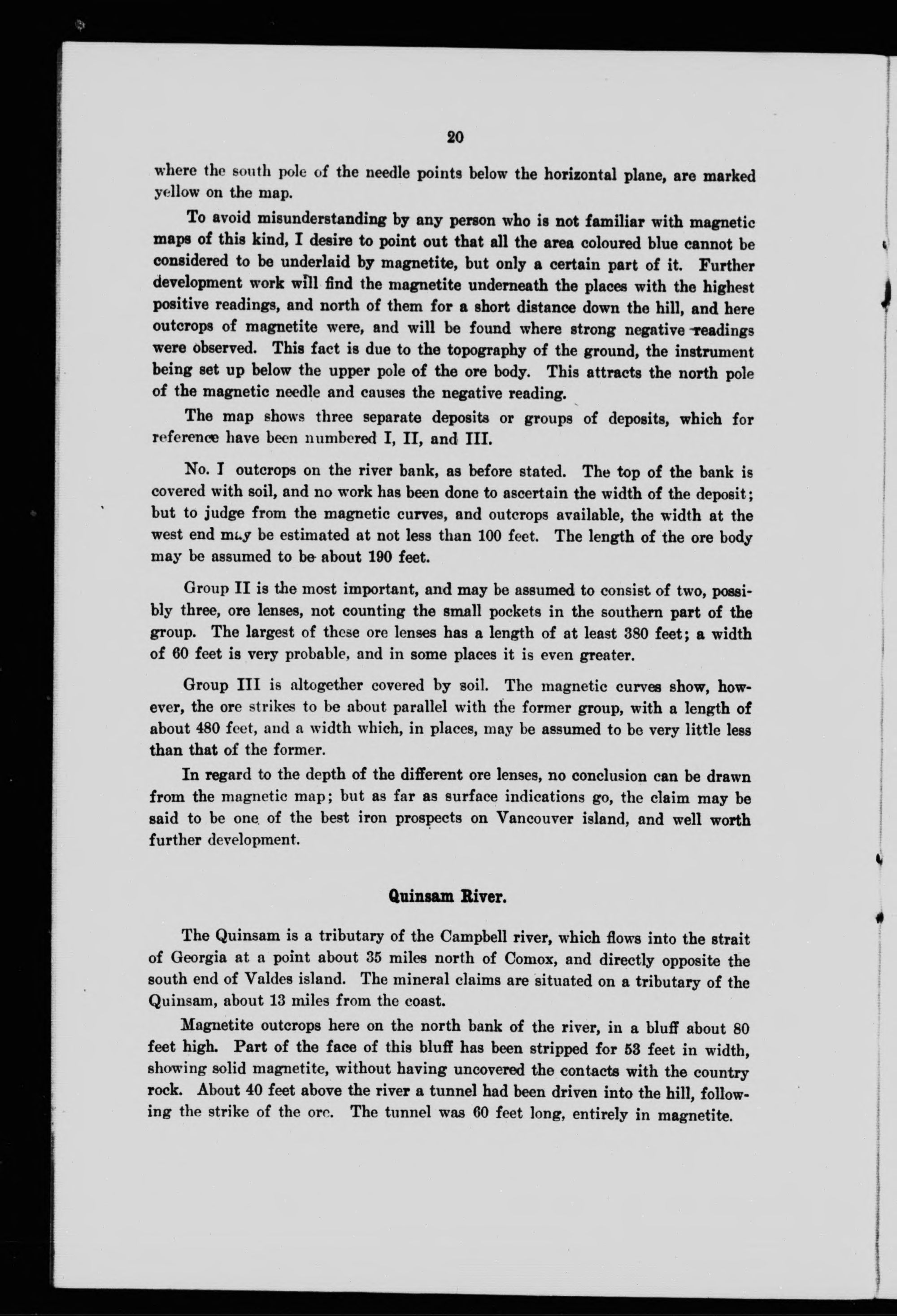 20

where the south pole of the needle points below the horizontal plane, are marked yellow on the map.

To avoid misunderstanding by any person who is not familiar with magnetic maps of this kind, I desire to point out that all the area coloured blue cannot be considered to be underlaid by magnetite, but only a certain part of it. Further development work will find the magnetite underneath the places with the highest positive readings, and north of them for a short distance down the hill, and here outcrops of magnetite were, and will be found where strong negative readings were observed. This fact is due to the topography of the ground, the instrument being set up below the upper pole of the ore body. This attracts the north pole of the magnetic needle and causes the negative reading.

The map shows three separate deposits or groups of deposits, which for reference have been numbered I, II, and III.

No. I outcrops on the river bank, as before stated. The top of the bank is covered with soil, and no work has been done to ascertain the width of the deposit; but to judge from the magnetic curves, and outcrops available, the width at the west end may be estimated at not less than 100 feet. The length of the ore body may be assumed to be about 190 feet.

Group II is the most important, and may be assumed to consist of two, possibly three, ore lenses, not counting the small pockets in the southern part of the group. The largest of these ore lenses has a length of at least 380 feet; a width of 60 feet is very probable, and in some places it is even greater.

Group III is altogether covered by soil. The magnetic curves show, however, the ore strikes to be about parallel with the former group, with a length of about 480 feet, and a width which, in places, may be assumed to be very little less than that of the former.

In regard to the depth of the different ore lenses, no conclusion can be drawn from the magnetic map; but as far as surface indications go, the claim may be said to be one of the best iron prospects on Vancouver island, and well worth further development.

Quinsam River.

The Quinsam is a tributary of the Campbell river, which flows into the strait of Georgia at a point about 35 miles north of Comox, and directly opposite the south end of Valdes island. The mineral claims are situated on a tributary of the Quinsam, about 13 miles from the coast.

Magnetite outcrops here on the north bank of the river, in a bluff about 80 feet high. Part of the face of this bluff has been stripped for 53 feet in width, showing solid magnetite, without having uncovered the contacts with the country rock. About 40 feet above the river a tunnel had been driven into the hill, following the strike of the ore. The tunnel was 60 feet long, entirely in magnetite.